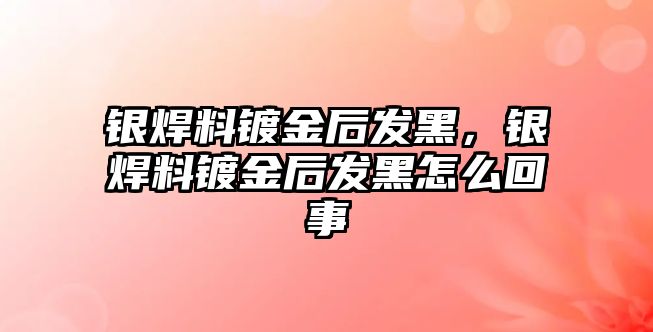 银焊料镀金后发黑，银焊料镀金后发黑怎么回事